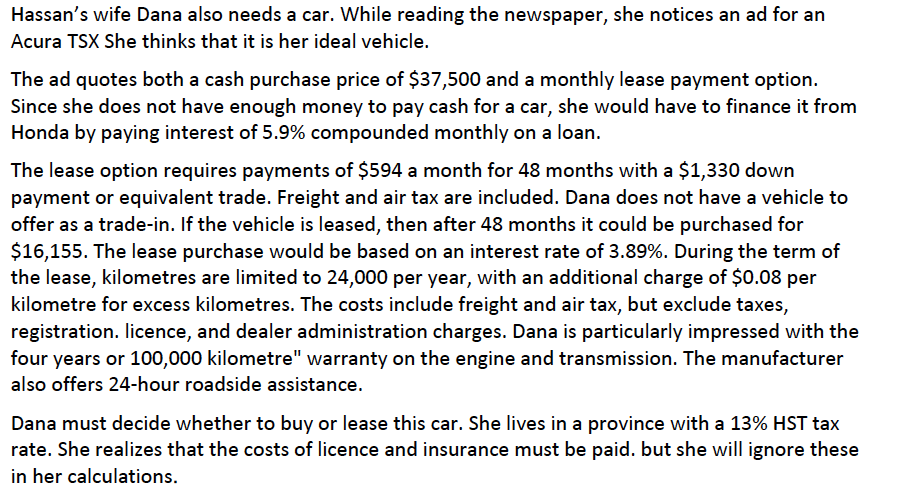 Hassan's wife Dana also needs a car. While reading the newspaper, she notices an ad for an Acura TSX She thinks that it is her ideal vehicle.

The ad quotes both a cash purchase price of \$37,500 and a monthly lease payment option. Since she does not have enough money to pay cash for a car, she would have to finance it from Honda by paying interest of 5.9% compounded monthly on a loan.

The lease option requires payments of \$594 a month for 48 months with a \$1,330 down payment or equivalent trade. Freight and air tax are included. Dana does not have a vehicle to offer as a trade-in. If the vehicle is leased, then after 48 months it could be purchased for \$16,155. The lease purchase would be based on an interest rate of 3.89%. During the term of the lease, kilometres are limited to 24,000 per year, with an additional charge of \$0.08 per kilometre for excess kilometres. The costs include freight and air tax, but exclude taxes, registration. licence, and dealer administration charges. Dana is particularly impressed with the four years or 100,000 kilometre" warranty on the engine and transmission. The manufacturer also offers 24-hour roadside assistance.

Dana must decide whether to buy or lease this car. She lives in a province with a 13% HST tax rate. She realizes that the costs of licence and insurance must be paid. but she will ignore these in her calculations.